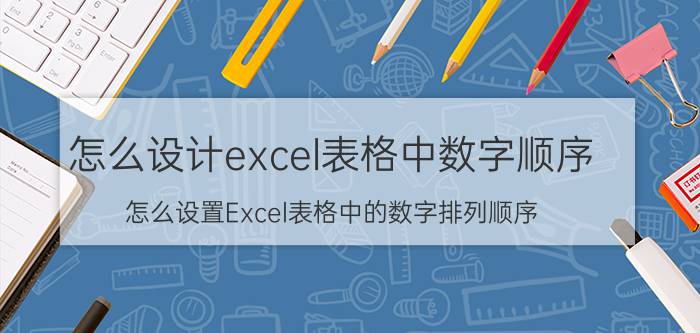 怎么设计excel表格中数字顺序

怎么设置Excel表格中的数字排列顺序